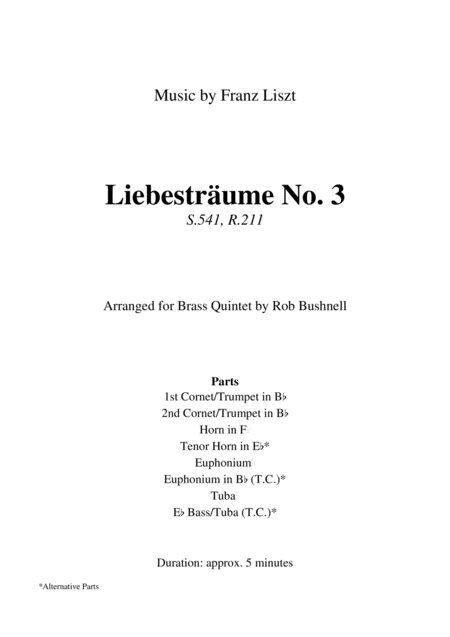 Music by Franz Liszt

Liebesträume No. 3
S.541, R.211

Arranged for Brass Quintet by Rob Bushnell

Parts
1st Cornet/Trumpet in B♭
2nd Cornet/Trumpet in B♭
Horn in F
Tenor Horn in E♭*
Euphonium
Euphonium in B♭ (T.C.)*
Tuba
E♭ Bass/Tuba (T.C.)*

Duration: approx. 5 minutes

*Alternative Parts